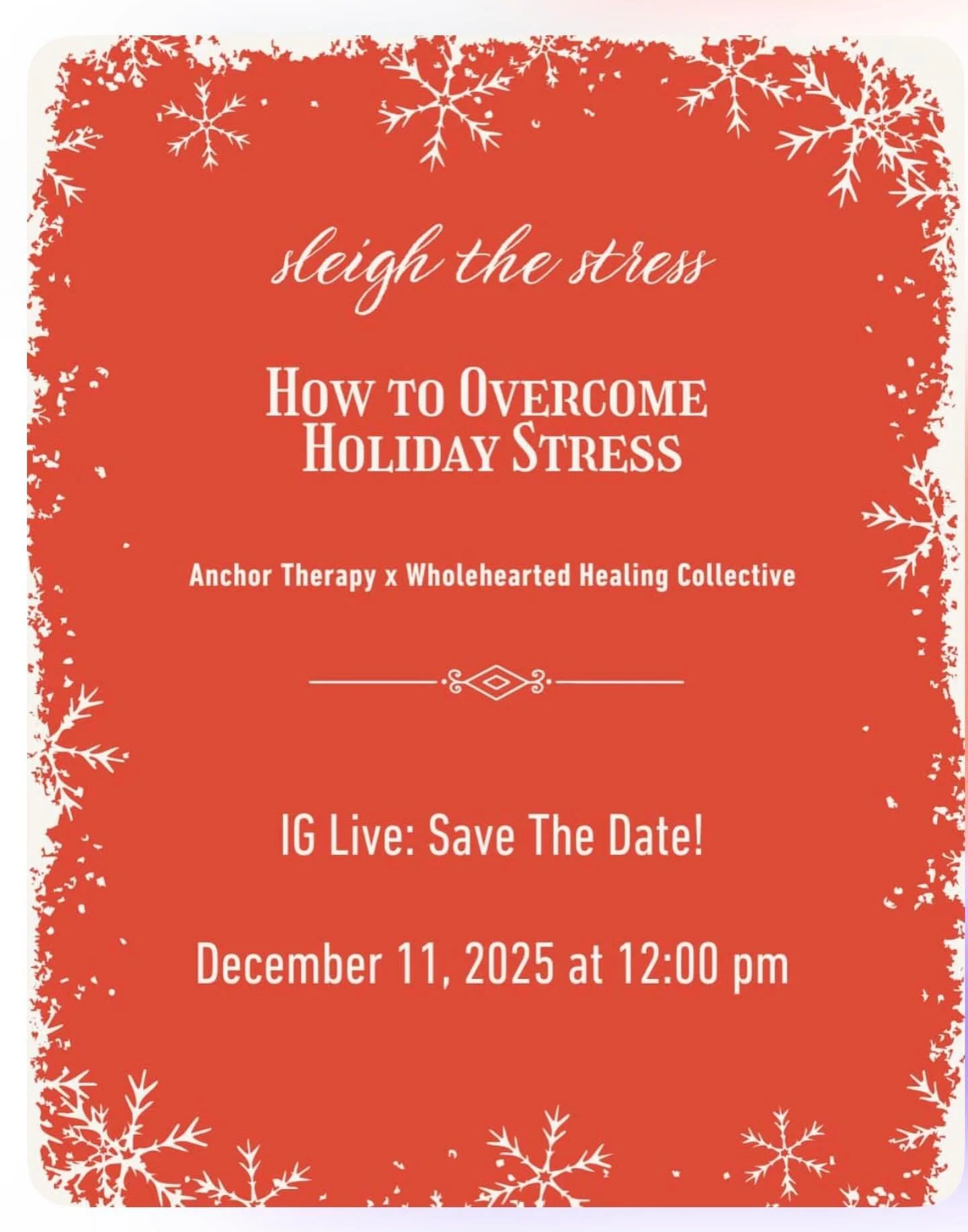 sleigh the stress

How to Overcome Holiday Stress

Anchor Therapy x Wholehearted Healing Collective

IG Live: Save The Date!

December 11, 2025 at 12:00 pm